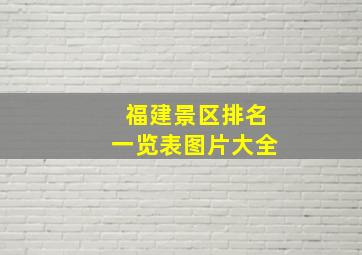 福建景区排名
一览表图片大全